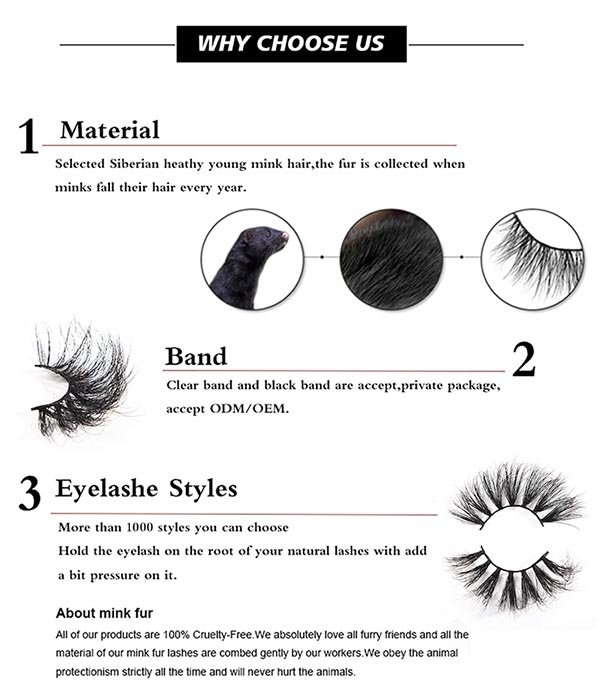 WHY CHOOSE US

1 Material

Selected Siberian heathy young mink hair,the fur is collected when minks fall their hair every year.

Band 2

Clear band and black band are accept,private package, accept ODM/OEM.

3 Eyelashe Styles

More than 1000 styles you can choose
Hold the eyelash on the root of your natural lashes with add a bit pressure on it.

About mink fur

All of our products are 100% Cruelty-Free.We absolutely love all furry friends and all the material of our mink fur lashes are combed gently by our workers.We obey the animal protectionism strictly all the time and will never hurt the animals.